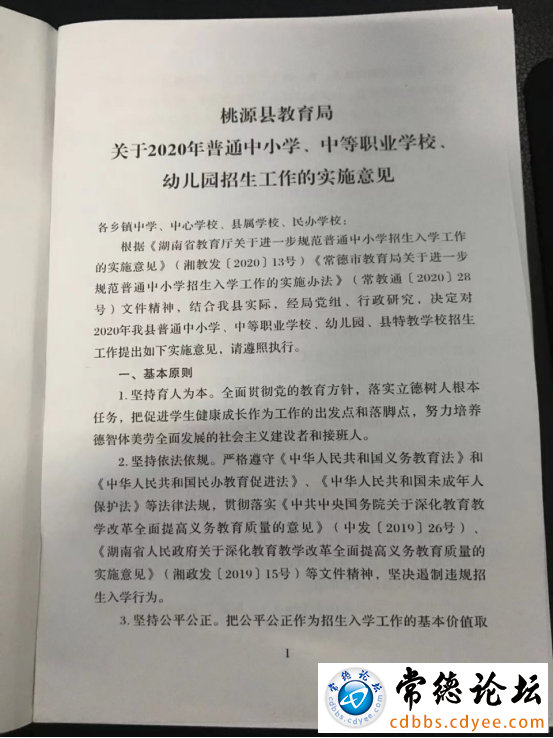 桃源县教育局
关于2020年普通中小学、中等职业学校、幼儿园招生工作的实施意见

各乡镇中学、中心学校、县属学校、民办学校：

根据《湖南省教育厅关于进一步规范普通中小学招生入学工作的实施意见》（湘教发〔2020〕13号）《常德市教育局关于进一步规范普通中小学招生入学工作的实施办法》（常教通〔2020〕28号）文件精神，结合我县实际，经局党组、行政研究，决定对2020年我县普通中小学、中等职业学校、幼儿园、县特教学校招生工作提出如下实施意见，请遵照执行。

一、基本原则

1.坚持育人为本。全面贯彻党的教育方针，落实立德树人根本任务，把促进学生健康成长作为工作的出发点和落脚点，努力培养德智体美劳全面发展的社会主义建设者和接班人。

2.坚持依法依规。严格遵守《中华人民共和国义务教育法》和《中华人民共和国民办教育促进法》、《中华人民共和国未成年人保护法》等法律法规，贯彻落实《中共中央国务院关于深化教育教学改革全面提高义务教育质量的意见》（中发〔2019〕26号）、《湖南省人民政府关于深化教育教学改革全面提高义务教育质量的实施意见》（湘政发〔2019〕15号）等文件精神，坚决遏制违规招生入学行为。

3.坚持公平公正。把公平公正作为招生入学工作的基本价值取

1

常德论坛
cdbbs.cdyee.com
常德论坛
cdbbs.cdyee.com